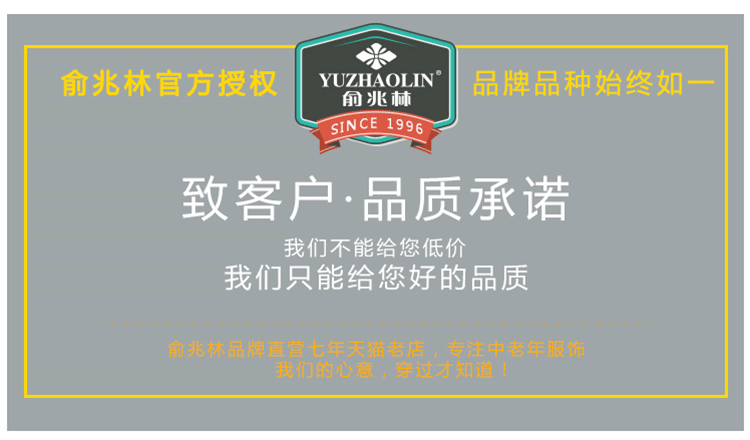 俞兆林官方授权

YUZHAOLIN®
俞兆林
SINCE 1996

品牌品种始终如一

致客户·品质承诺

我们不能给您低价
我们只能给您好的品质

俞兆林品牌直营七年天猫老店，专注中老年服饰
我们的心意，穿过才知道！